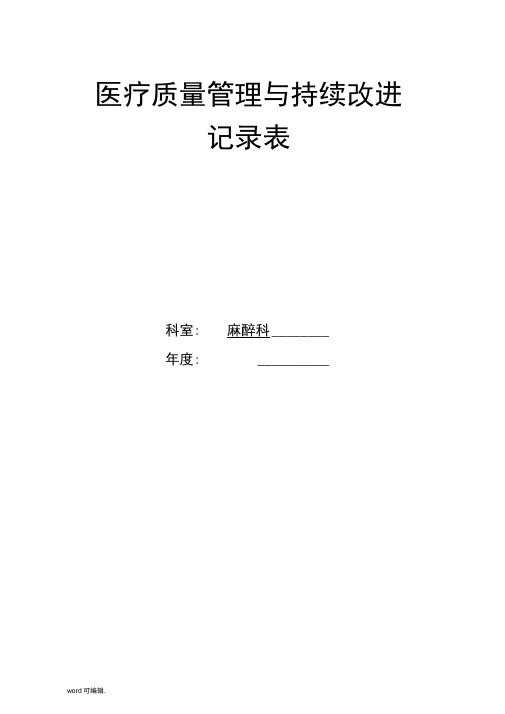 医疗质量管理与持续改进
记录表

科室：　麻醉科________

年度：　__________

word 可编辑.